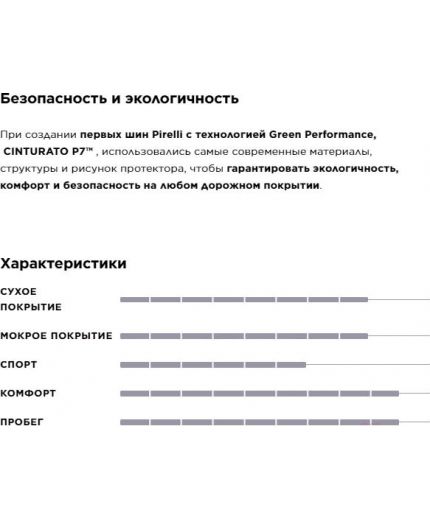 Безопасность и экологичность

При создании первых шин Pirelli с технологией Green Performance, CINTURATO P7™ , использовались самые современные материалы, структуры и рисунок протектора, чтобы гарантировать экологичность, комфорт и безопасность на любом дорожном покрытии.

Характеристики

СУХОЕ ПОКРЫТИЕ

МОКРОЕ ПОКРЫТИЕ

СПОРТ

КОМФОРТ

ПРОБЕГ